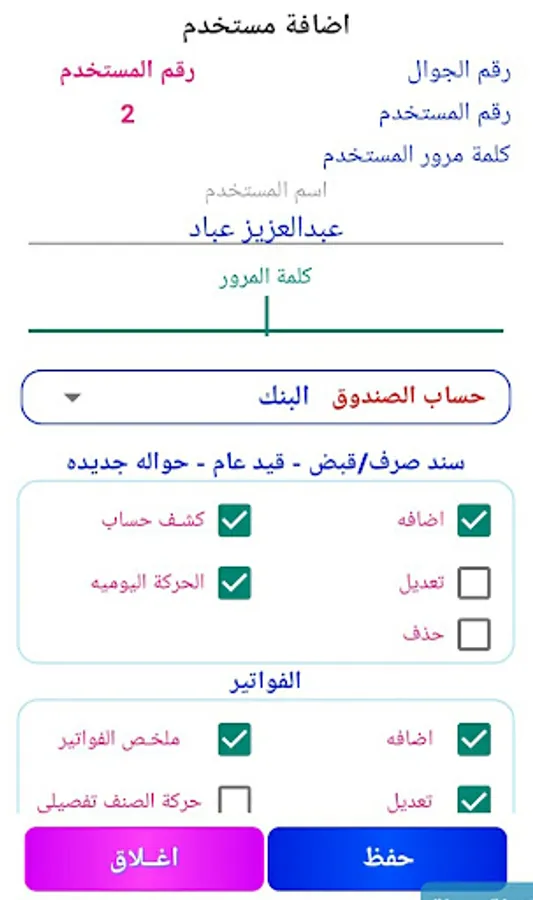 اضافة مستخدم

رقم الجوال رقم المستخدم
رقم المستخدم 2
كلمة مرور المستخدم

اسم المستخدم
عبدالعزيز عباد

كلمة المرور

حساب الصندوق البنك

سند صرف/قبض - قيد عام - حواله جديده

اضافه
كشف حساب
تعديل
الحركة اليوميه
حذف

الفواتير

اضافه
ملخص الفواتير
تعديل
حركة الصنف تفصيلي

حفظ
اغلاق